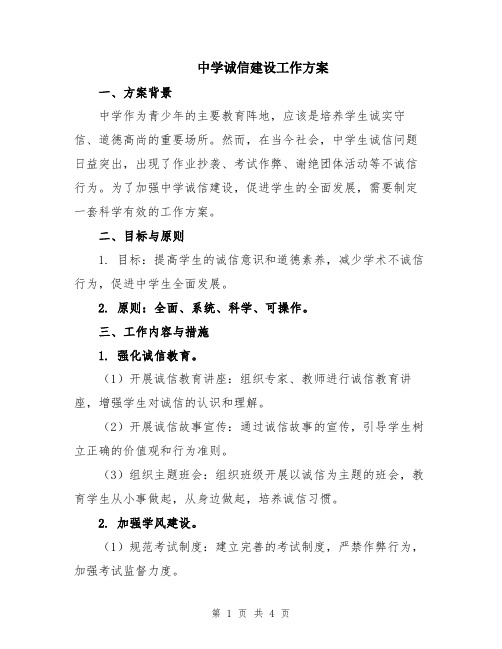 中学诚信建设工作方案

一、方案背景

中学作为青少年的主要教育阵地，应该是培养学生诚实守信、道德高尚的重要场所。然而，在当今社会，中学生诚信问题日益突出，出现了作业抄袭、考试作弊、谢绝团体活动等不诚信行为。为了加强中学诚信建设，促进学生的全面发展，需要制定一套科学有效的工作方案。

二、目标与原则

1. 目标：提高学生的诚信意识和道德素养，减少学术不诚信行为，促进中学生全面发展。

2. 原则：全面、系统、科学、可操作。

三、工作内容与措施

1. 强化诚信教育。

（1）开展诚信教育讲座：组织专家、教师进行诚信教育讲座，增强学生对诚信的认识和理解。

（2）开展诚信故事宣传：通过诚信故事的宣传，引导学生树立正确的价值观和行为准则。

（3）组织主题班会：组织班级开展以诚信为主题的班会，教育学生从小事做起，从身边做起，培养诚信习惯。

2. 加强学风建设。

（1）规范考试制度：建立完善的考试制度，严禁作弊行为，加强考试监督力度。

第 1 页 共 4 页